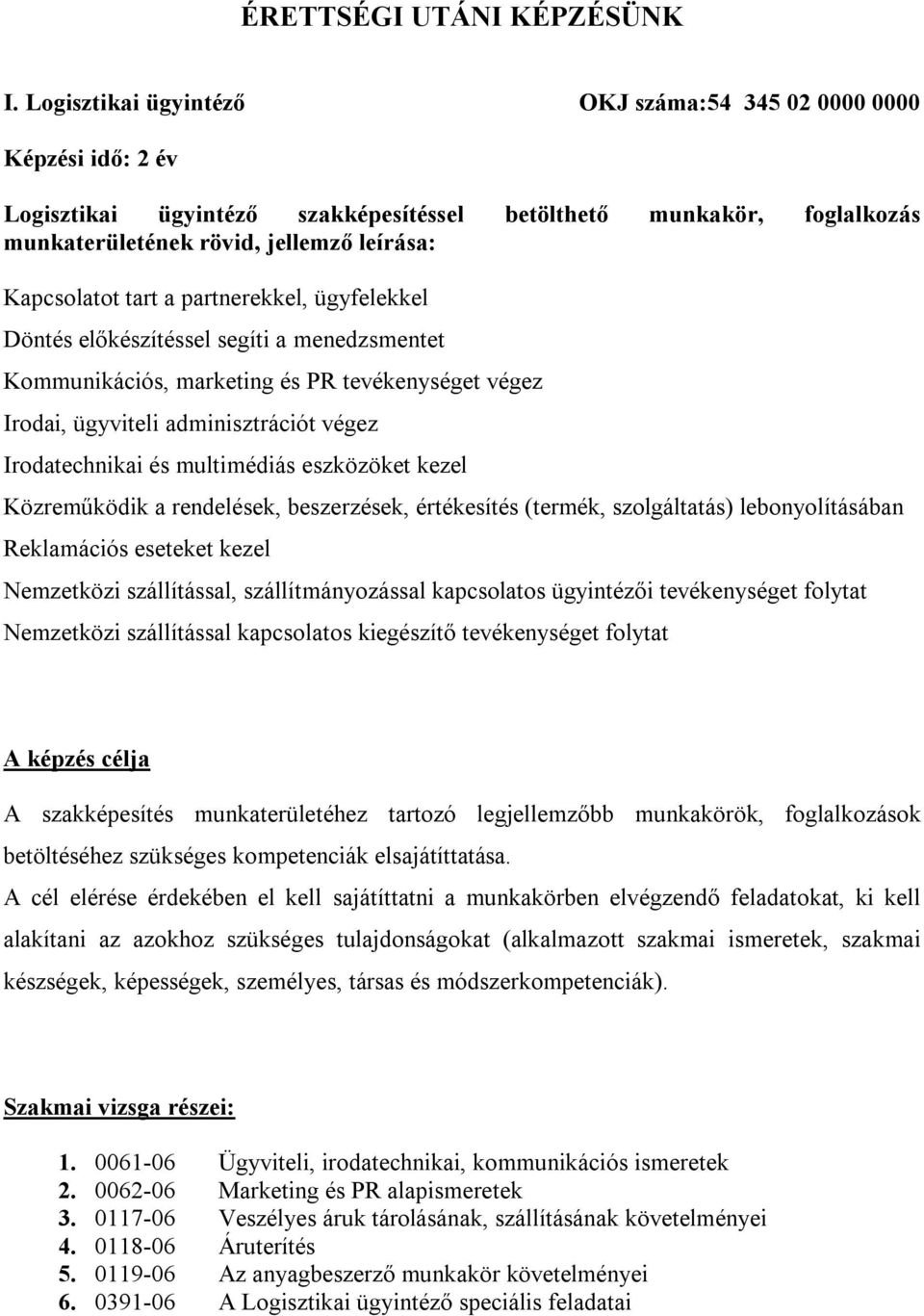 ÉRETTSÉGI UTÁNI KÉPZÉSÜNK

I. Logisztikai ügyintéző OKJ száma:54 345 02 0000 0000

Képzési idő: 2 év

Logisztikai ügyintéző szakképesítéssel betölthető munkakör, foglalkozás munkaterületének rövid, jellemző leírása:

Kapcsolatot tart a partnerekkel, ügyfelekkel

Döntés előkészítéssel segíti a menedzsmentet

Kommunikációs, marketing és PR tevékenységet végez

Irodai, ügyviteli adminisztrációt végez

Irodatechnikai és multimédiás eszközöket kezel

Közreműködik a rendelések, beszerzések, értékesítés (termék, szolgáltatás) lebonyolításában

Reklamációs eseteket kezel

Nemzetközi szállítással, szállítmányozással kapcsolatos ügyintézői tevékenységet folytat

Nemzetközi szállítással kapcsolatos kiegészítő tevékenységet folytat

A képzés célja

A szakképesítés munkaterületéhez tartozó legjellemzőbb munkakörök, foglalkozások betöltéséhez szükséges kompetenciák elsajátíttatása.

A cél elérése érdekében el kell sajátíttatni a munkakörben elvégzendő feladatokat, ki kell alakítani az azokhoz szükséges tulajdonságokat (alkalmazott szakmai ismeretek, szakmai készségek, képességek, személyes, társas és módszerkompetenciák).

Szakmai vizsga részei:

1. 0061-06 Ügyviteli, irodatechnikai, kommunikációs ismeretek
2. 0062-06 Marketing és PR alapismeretek
3. 0117-06 Veszélyes áruk tárolásának, szállításának követelményei
4. 0118-06 Áruterítés
5. 0119-06 Az anyagbeszerző munkakör követelményei
6. 0391-06 A Logisztikai ügyintéző speciális feladatai